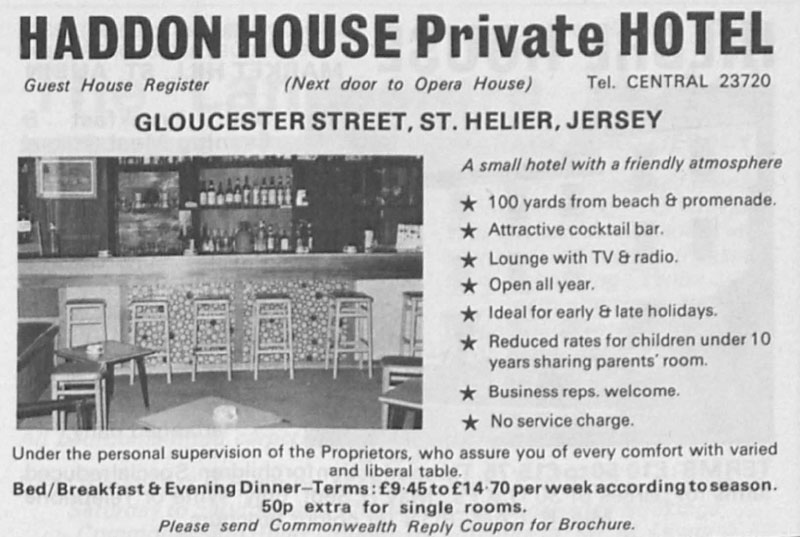 HADDON HOUSE Private HOTEL

Guest House Register (Next door to Opera House) Tel. CENTRAL 23720

GLOUCESTER STREET, ST. HELIER, JERSEY

A small hotel with a friendly atmosphere

★ 100 yards from beach & promenade.
★ Attractive cocktail bar.
★ Lounge with TV & radio.
★ Open all year.
★ Ideal for early & late holidays.
★ Reduced rates for children under 10 years sharing parents' room.
★ Business reps. welcome.
★ No service charge.

Under the personal supervision of the Proprietors, who assure you of every comfort with varied and liberal table.

Bed/Breakfast & Evening Dinner–Terms: £9·45 to £14·70 per week according to season. 50p extra for single rooms.

Please send Commonwealth Reply Coupon for Brochure.